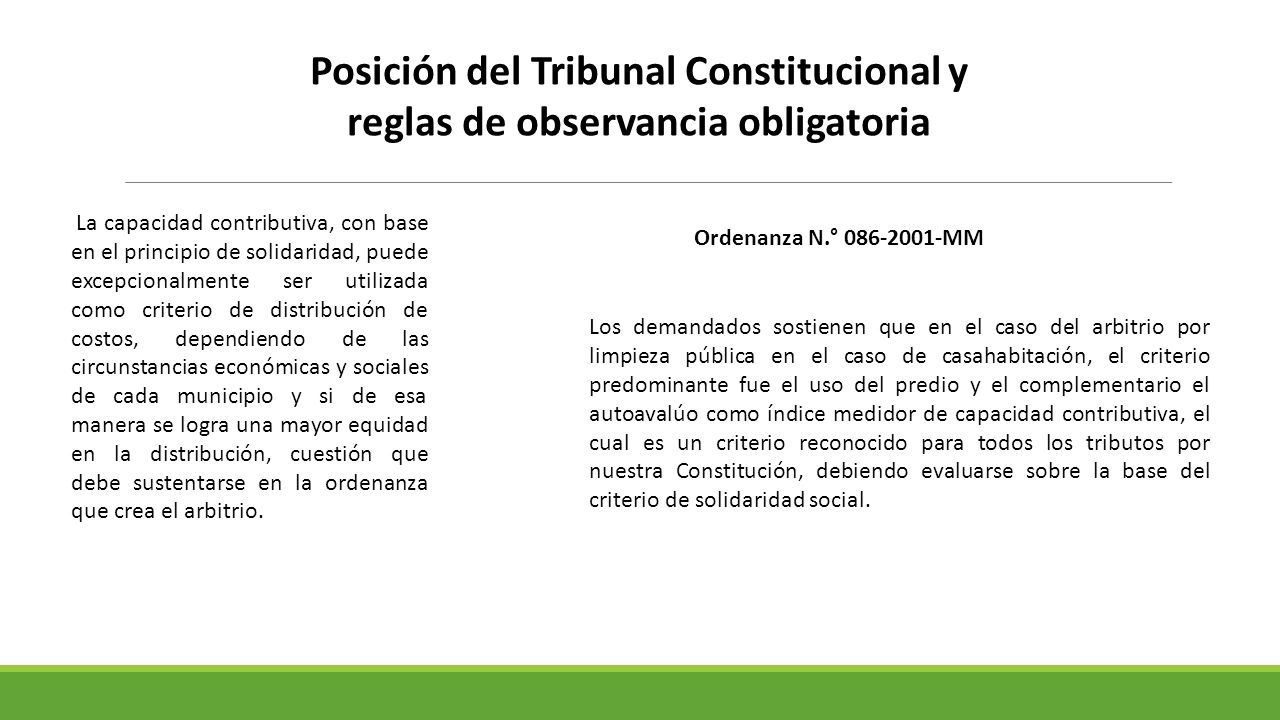 Posición del Tribunal Constitucional y reglas de observancia obligatoria

La capacidad contributiva, con base en el principio de solidaridad, puede excepcionalmente ser utilizada como criterio de distribución de costos, dependiendo de las circunstancias económicas y sociales de cada municipio y si de esa manera se logra una mayor equidad en la distribución, cuestión que debe sustentarse en la ordenanza que crea el arbitrio.

Ordenanza N.° 086-2001-MM

Los demandados sostienen que en el caso del arbitrio por limpieza pública en el caso de casahabitación, el criterio predominante fue el uso del predio y el complementario el autoavalúo como índice medidor de capacidad contributiva, el cual es un criterio reconocido para todos los tributos por nuestra Constitución, debiendo evaluarse sobre la base del criterio de solidaridad social.